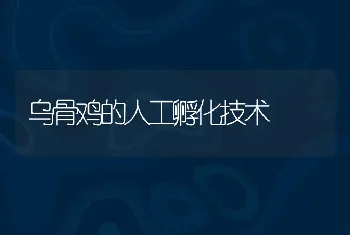 乌骨鸡的人工孵化技术